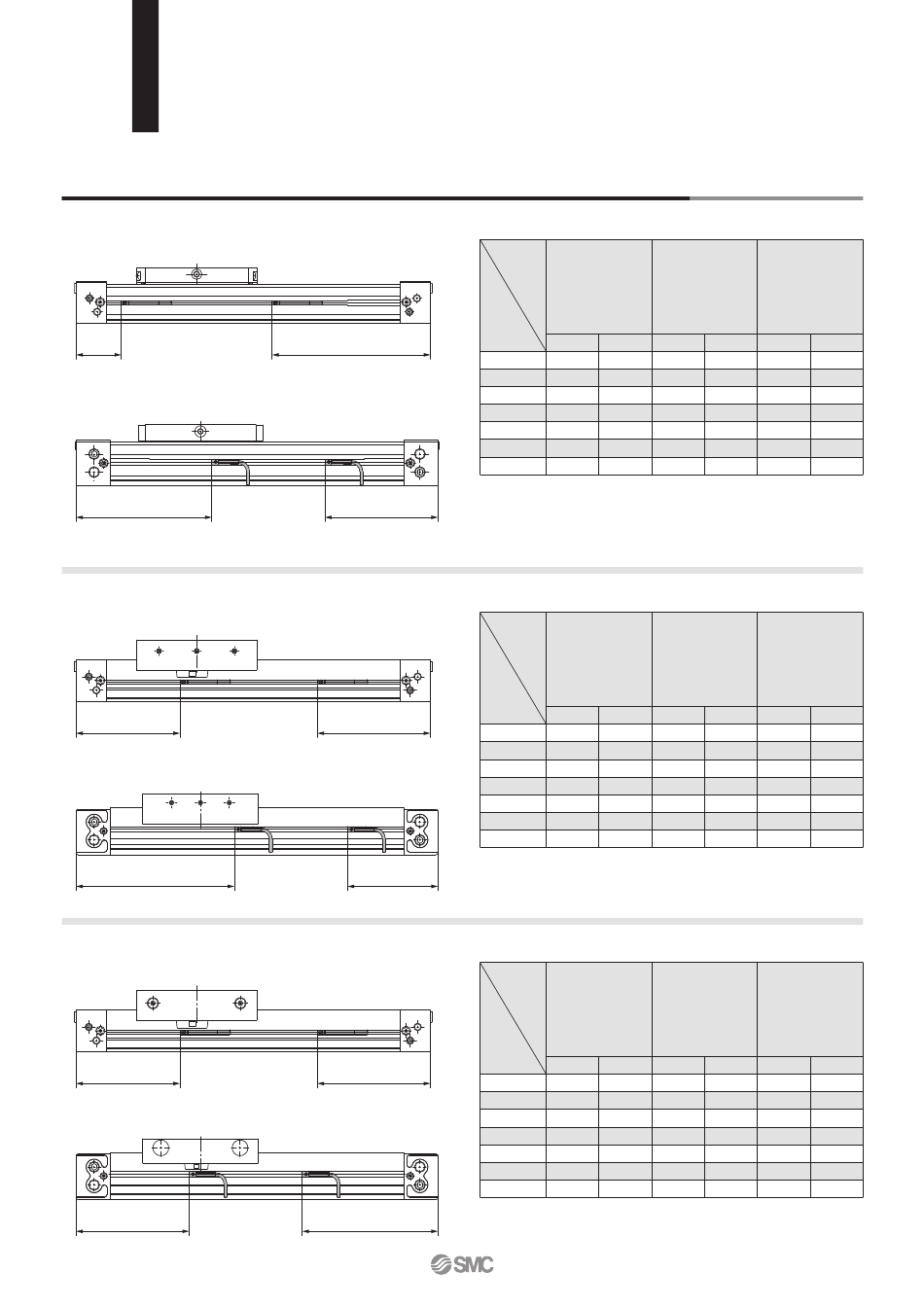 SMC